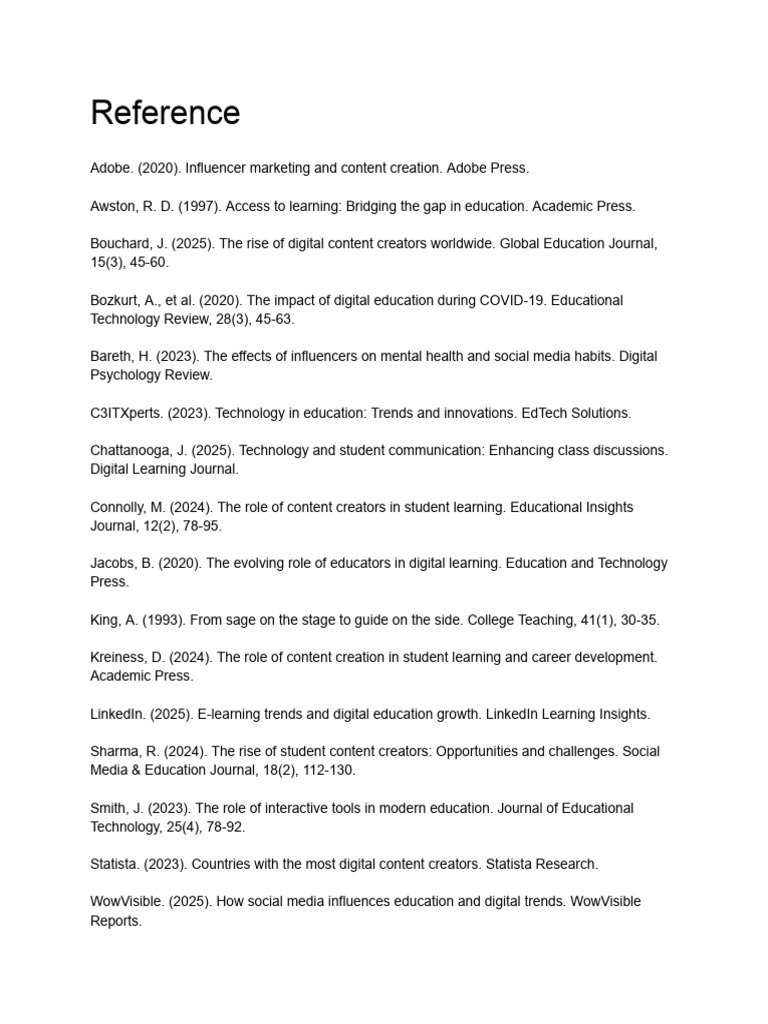 Reference

Adobe. (2020). Influencer marketing and content creation. Adobe Press.

Awston, R. D. (1997). Access to learning: Bridging the gap in education. Academic Press.

Bouchard, J. (2025). The rise of digital content creators worldwide. Global Education Journal, 15(3), 45-60.

Bozkurt, A., et al. (2020). The impact of digital education during COVID-19. Educational Technology Review, 28(3), 45-63.

Bareth, H. (2023). The effects of influencers on mental health and social media habits. Digital Psychology Review.

C3ITXperts. (2023). Technology in education: Trends and innovations. EdTech Solutions.

Chattanooga, J. (2025). Technology and student communication: Enhancing class discussions. Digital Learning Journal.

Connolly, M. (2024). The role of content creators in student learning. Educational Insights Journal, 12(2), 78-95.

Jacobs, B. (2020). The evolving role of educators in digital learning. Education and Technology Press.

King, A. (1993). From sage on the stage to guide on the side. College Teaching, 41(1), 30-35.

Kreiness, D. (2024). The role of content creation in student learning and career development. Academic Press.

LinkedIn. (2025). E-learning trends and digital education growth. LinkedIn Learning Insights.

Sharma, R. (2024). The rise of student content creators: Opportunities and challenges. Social Media & Education Journal, 18(2), 112-130.

Smith, J. (2023). The role of interactive tools in modern education. Journal of Educational Technology, 25(4), 78-92.

Statista. (2023). Countries with the most digital content creators. Statista Research.

WowVisible. (2025). How social media influences education and digital trends. WowVisible Reports.